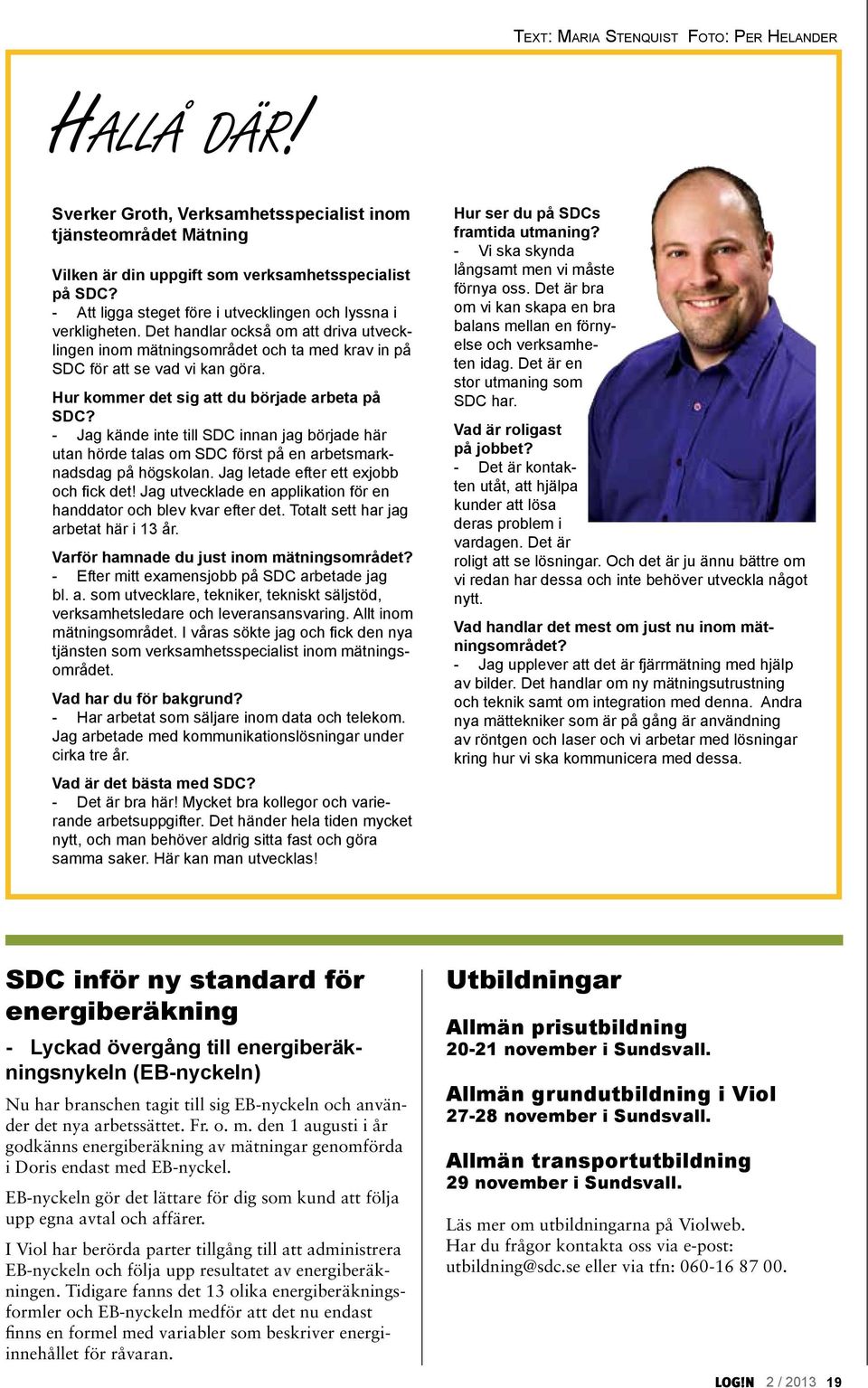 Text: Maria Stenquist Foto: Per Helander

Hallå där!

Sverker Groth, Verksamhetsspecialist inom tjänsteområdet Mätning

Vilken är din uppgift som verksamhetsspecialist på SDC?
- Att ligga steget före i utvecklingen och lyssna i verkligheten. Det handlar också om att driva utvecklingen inom mätningsområdet och ta med krav in på SDC för att se vad vi kan göra.

Hur kommer det sig att du började arbeta på SDC?
- Jag kände inte till SDC innan jag började här utan hörde talas om SDC först på en arbetsmarknadsdag på högskolan. Jag letade efter ett exjobb och fick det! Jag utvecklade en applikation för en handdator och blev kvar efter det. Totalt sett har jag arbetat här i 13 år.

Varför hamnade du just inom mätningsområdet?
- Efter mitt examensjobb på SDC arbetade jag bl. a. som utvecklare, tekniker, tekniskt säljstöd, verksamhetsledare och leveransansvaring. Allt inom mätningsområdet. I våras sökte jag och fick den nya tjänsten som verksamhetsspecialist inom mätningsområdet.

Vad har du för bakgrund?
- Har arbetat som säljare inom data och telekom. Jag arbetade med kommunikationslösningar under cirka tre år.

Vad är det bästa med SDC?
- Det är bra här! Mycket bra kollegor och varierande arbetsuppgifter. Det händer hela tiden mycket nytt, och man behöver aldrig sitta fast och göra samma saker. Här kan man utvecklas!

Hur ser du på SDCs framtida utmaning?
- Vi ska skynda långsamt men vi måste förnya oss. Det är bra om vi kan skapa en bra balans mellan en förnyelse och verksamheten idag. Det är en stor utmaning som SDC har.

Vad är roligast på jobbet?
- Det är kontakten utåt, att hjälpa kunder att lösa deras problem i vardagen. Det är roligt att se lösningar. Och det är ju ännu bättre om vi redan har dessa och inte behöver utveckla något nytt.

Vad handlar det mest om just nu inom mätningsområdet?
- Jag upplever att det är fjärrmätning med hjälp av bilder. Det handlar om ny mätningsutrustning och teknik samt om integration med denna. Andra nya mättekniker som är på gång är användning av röntgen och laser och vi arbetar med lösningar kring hur vi ska kommunicera med dessa.

SDC inför ny standard för energiberäkning

- Lyckad övergång till energiberäkningsnykeln (EB-nyckeln)

Nu har branschen tagit till sig EB-nyckeln och använder det nya arbetssättet. Fr. o. m. den 1 augusti i år godkänns energiberäkning av mätningar genomförda i Doris endast med EB-nyckel.

EB-nyckeln gör det lättare för dig som kund att följa upp egna avtal och affärer.

I Viol har berörda parter tillgång till att administrera EB-nyckeln och följa upp resultatet av energiberäkningen. Tidigare fanns det 13 olika energiberäkningsformler och EB-nyckeln medför att det nu endast finns en formel med variabler som beskriver energiinnehållet för råvaran.

Utbildningar

Allmän prisutbildning
20-21 november i Sundsvall.

Allmän grundutbildning i Viol
27-28 november i Sundsvall.

Allmän transportutbildning
29 november i Sundsvall.

Läs mer om utbildningarna på Violweb.
Har du frågor kontakta oss via e-post: utbildning@sdc.se eller via tfn: 060-16 87 00.

LOG!N 2 / 2013 19